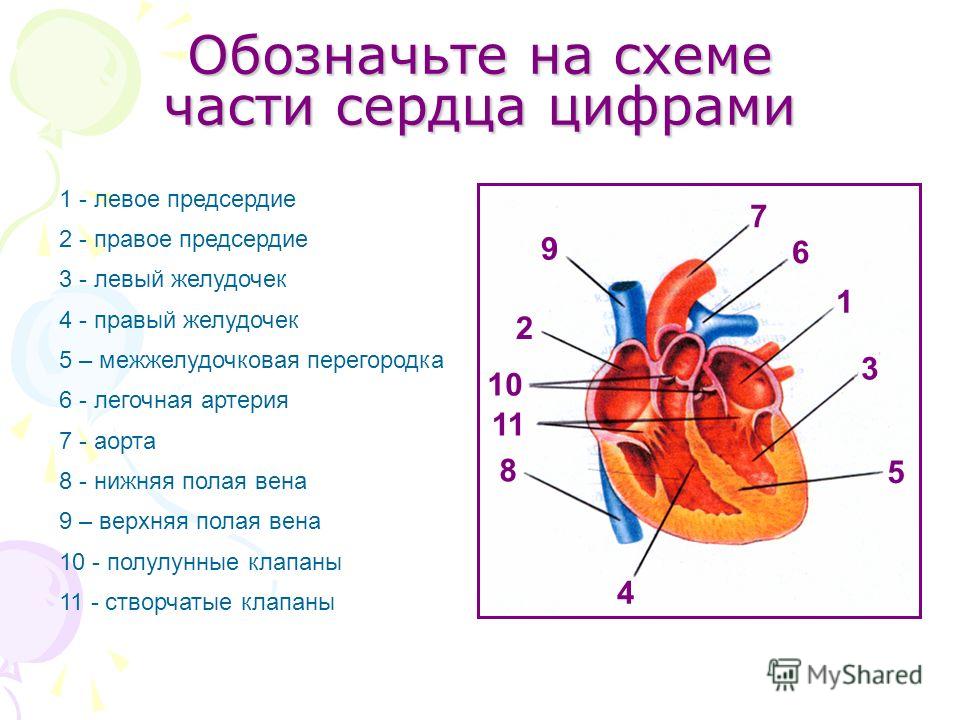 Обозначьте на схеме части сердца цифрами

1 - левое предсердие
2 - правое предсердие
3 - левый желудочек
4 - правый желудочек
5 – межжелудочковая перегородка
6 - легочная артерия
7 - аорта
8 - нижняя полая вена
9 – верхняя полая вена
10 - полулунные клапаны
11 - створчатые клапаны

7
9
6
1
2
3
10
11
8
5
4

MyShared